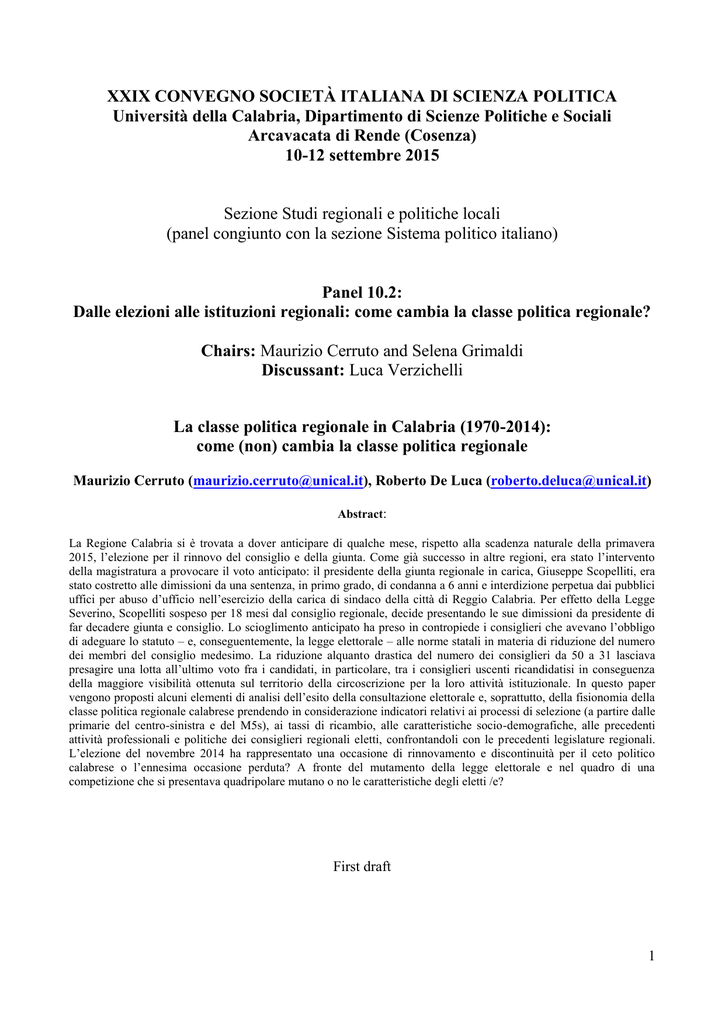 XXIX CONVEGNO SOCIETÀ ITALIANA DI SCIENZA POLITICA
Università della Calabria, Dipartimento di Scienze Politiche e Sociali
Arcavacata di Rende (Cosenza)
10-12 settembre 2015

Sezione Studi regionali e politiche locali
(panel congiunto con la sezione Sistema politico italiano)

Panel 10.2:
Dalle elezioni alle istituzioni regionali: come cambia la classe politica regionale?

Chairs: Maurizio Cerruto and Selena Grimaldi
Discussant: Luca Verzichelli

La classe politica regionale in Calabria (1970-2014):
come (non) cambia la classe politica regionale

Maurizio Cerruto (maurizio.cerruto@unical.it), Roberto De Luca (roberto.deluca@unical.it)

Abstract:

La Regione Calabria si è trovata a dover anticipare di qualche mese, rispetto alla scadenza naturale della primavera 2015, l'elezione per il rinnovo del consiglio e della giunta. Come già successo in altre regioni, era stato l'intervento della magistratura a provocare il voto anticipato: il presidente della giunta regionale in carica, Giuseppe Scopelliti, era stato costretto alle dimissioni da una sentenza, in primo grado, di condanna a 6 anni e interdizione perpetua dai pubblici uffici per abuso d'ufficio nell'esercizio della carica di sindaco della città di Reggio Calabria. Per effetto della Legge Severino, Scopelliti sospeso per 18 mesi dal consiglio regionale, decide presentando le sue dimissioni da presidente di far decadere giunta e consiglio. Lo scioglimento anticipato ha preso in contropiede i consiglieri che avevano l'obbligo di adeguare lo statuto – e, conseguentemente, la legge elettorale – alle norme statali in materia di riduzione del numero dei membri del consiglio medesimo. La riduzione alquanto drastica del numero dei consiglieri da 50 a 31 lasciava presagire una lotta all'ultimo voto fra i candidati, in particolare, tra i consiglieri uscenti ricandidatisi in conseguenza della maggiore visibilità ottenuta sul territorio della circoscrizione per la loro attività istituzionale. In questo paper vengono proposti alcuni elementi di analisi dell'esito della consultazione elettorale e, soprattutto, della fisionomia della classe politica regionale calabrese prendendo in considerazione indicatori relativi ai processi di selezione (a partire dalle primarie del centro-sinistra e del M5s), ai tassi di ricambio, alle caratteristiche socio-demografiche, alle precedenti attività professionali e politiche dei consiglieri regionali eletti, confrontandoli con le precedenti legislature regionali. L'elezione del novembre 2014 ha rappresentato una occasione di rinnovamento e discontinuità per il ceto politico calabrese o l'ennesima occasione perduta? A fronte del mutamento della legge elettorale e nel quadro di una competizione che si presentava quadripolare mutano o no le caratteristiche degli eletti /e?

First draft

1